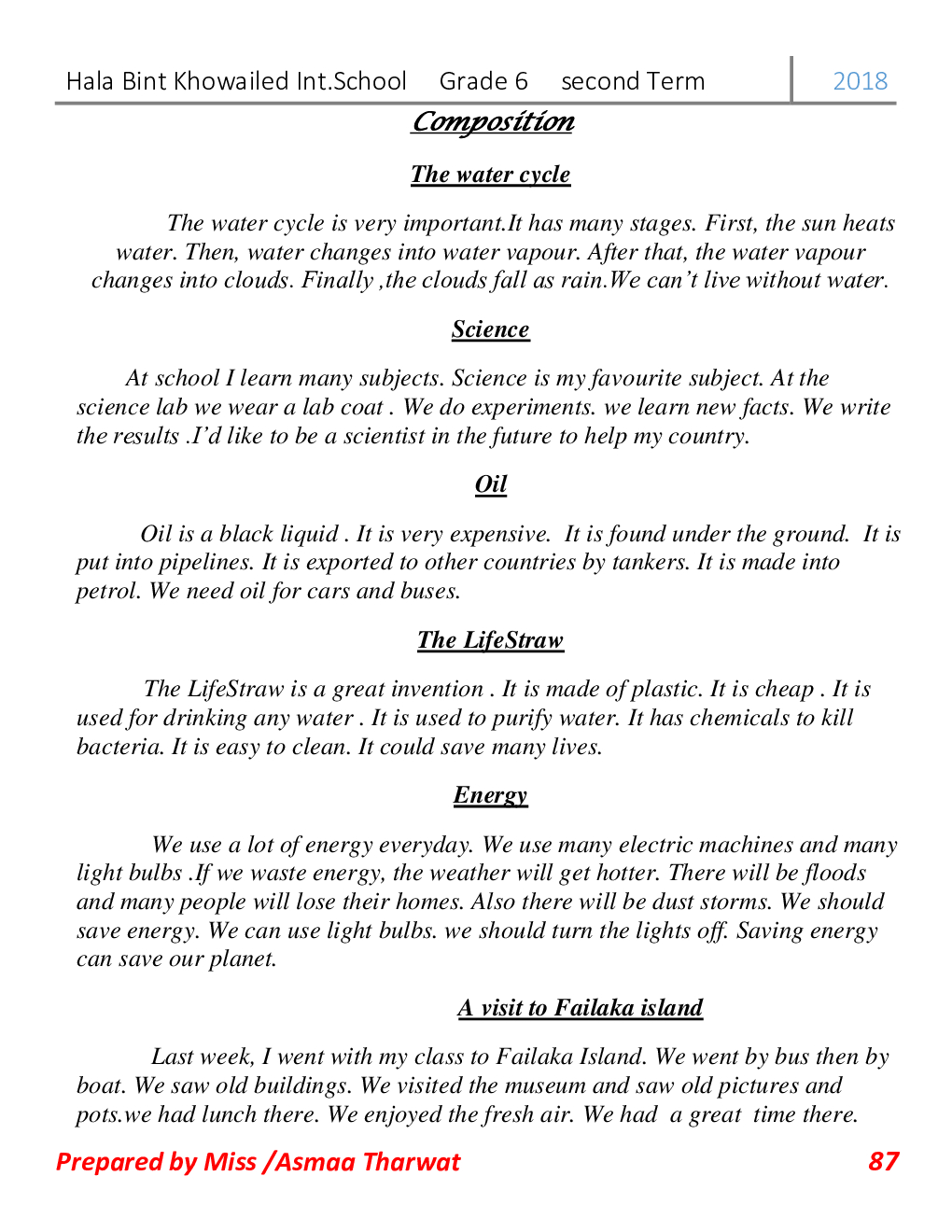 Hala Bint Khowailed Int.School Grade 6 second Term 2018

Composition

The water cycle

The water cycle is very important.It has many stages. First, the sun heats water. Then, water changes into water vapour. After that, the water vapour changes into clouds. Finally ,the clouds fall as rain.We can't live without water.

Science

At school I learn many subjects. Science is my favourite subject. At the science lab we wear a lab coat . We do experiments. we learn new facts. We write the results .I'd like to be a scientist in the future to help my country.

Oil

Oil is a black liquid . It is very expensive. It is found under the ground. It is put into pipelines. It is exported to other countries by tankers. It is made into petrol. We need oil for cars and buses.

The LifeStraw

The LifeStraw is a great invention . It is made of plastic. It is cheap . It is used for drinking any water . It is used to purify water. It has chemicals to kill bacteria. It is easy to clean. It could save many lives.

Energy

We use a lot of energy everyday. We use many electric machines and many light bulbs .If we waste energy, the weather will get hotter. There will be floods and many people will lose their homes. Also there will be dust storms. We should save energy. We can use light bulbs. we should turn the lights off. Saving energy can save our planet.

A visit to Failaka island

Last week, I went with my class to Failaka Island. We went by bus then by boat. We saw old buildings. We visited the museum and saw old pictures and pots.we had lunch there. We enjoyed the fresh air. We had a great time there.

Prepared by Miss /Asmaa Tharwat 87